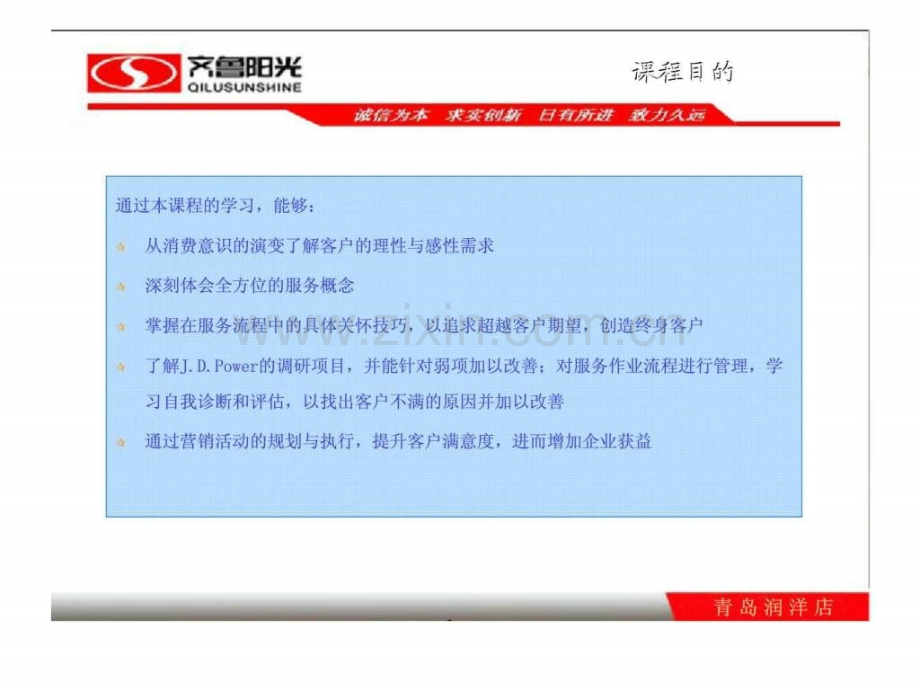 齐鲁阳光
QILUSUNSHINE

课程目的

诚信为本 求实创新 日有所进 致力久远

通过本课程的学习，能够：

☆ 从消费意识的演变了解客户的理性与感性需求

☆ 深刻体会全方位的服务概念

☆ 掌握在服务流程中的具体关怀技巧，以追求超越客户期望，创造终身客户

☆ 了解J.D.Power的调研项目，并能针对弱项加以改善；对服务作业流程进行管理，学习自我诊断和评估，以找出客户不满的原因并加以改善

☆ 通过营销活动的规划与执行，提升客户满意度，进而增加企业获益

青岛润洋店

www.zixin.com.cn